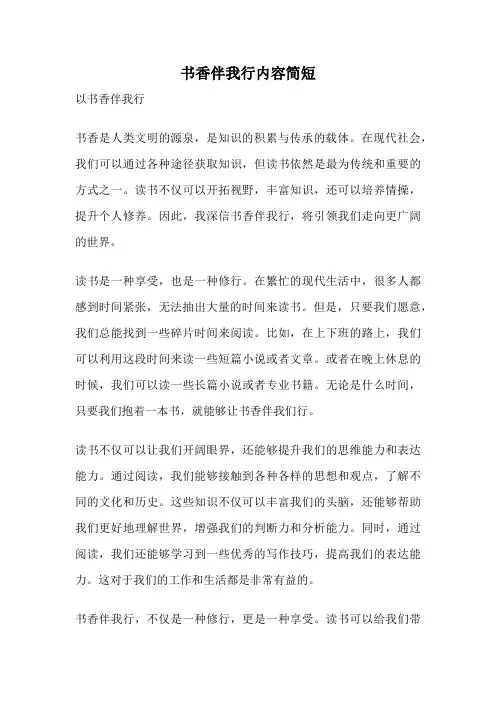 书香伴我行内容简短

以书香伴我行

书香是人类文明的源泉，是知识的积累与传承的载体。在现代社会，我们可以通过各种途径获取知识，但读书依然是最为传统和重要的方式之一。读书不仅可以开拓视野，丰富知识，还可以培养情操，提升个人修养。因此，我深信书香伴我行，将引领我们走向更广阔的世界。

读书是一种享受，也是一种修行。在繁忙的现代生活中，很多人都感到时间紧张，无法抽出大量的时间来读书。但是，只要我们愿意，我们总能找到一些碎片时间来阅读。比如，在上下班的路上，我们可以利用这段时间来读一些短篇小说或者文章。或者在晚上休息的时候，我们可以读一些长篇小说或者专业书籍。无论是什么时间，只要我们抱着一本书，就能够让书香伴我们行。

读书不仅可以让我们开阔眼界，还能够提升我们的思维能力和表达能力。通过阅读，我们能够接触到各种各样的思想和观点，了解不同的文化和历史。这些知识不仅可以丰富我们的头脑，还能够帮助我们更好地理解世界，增强我们的判断力和分析能力。同时，通过阅读，我们还能够学习到一些优秀的写作技巧，提高我们的表达能力。这对于我们的工作和生活都是非常有益的。

书香伴我行，不仅是一种修行，更是一种享受。读书可以给我们带